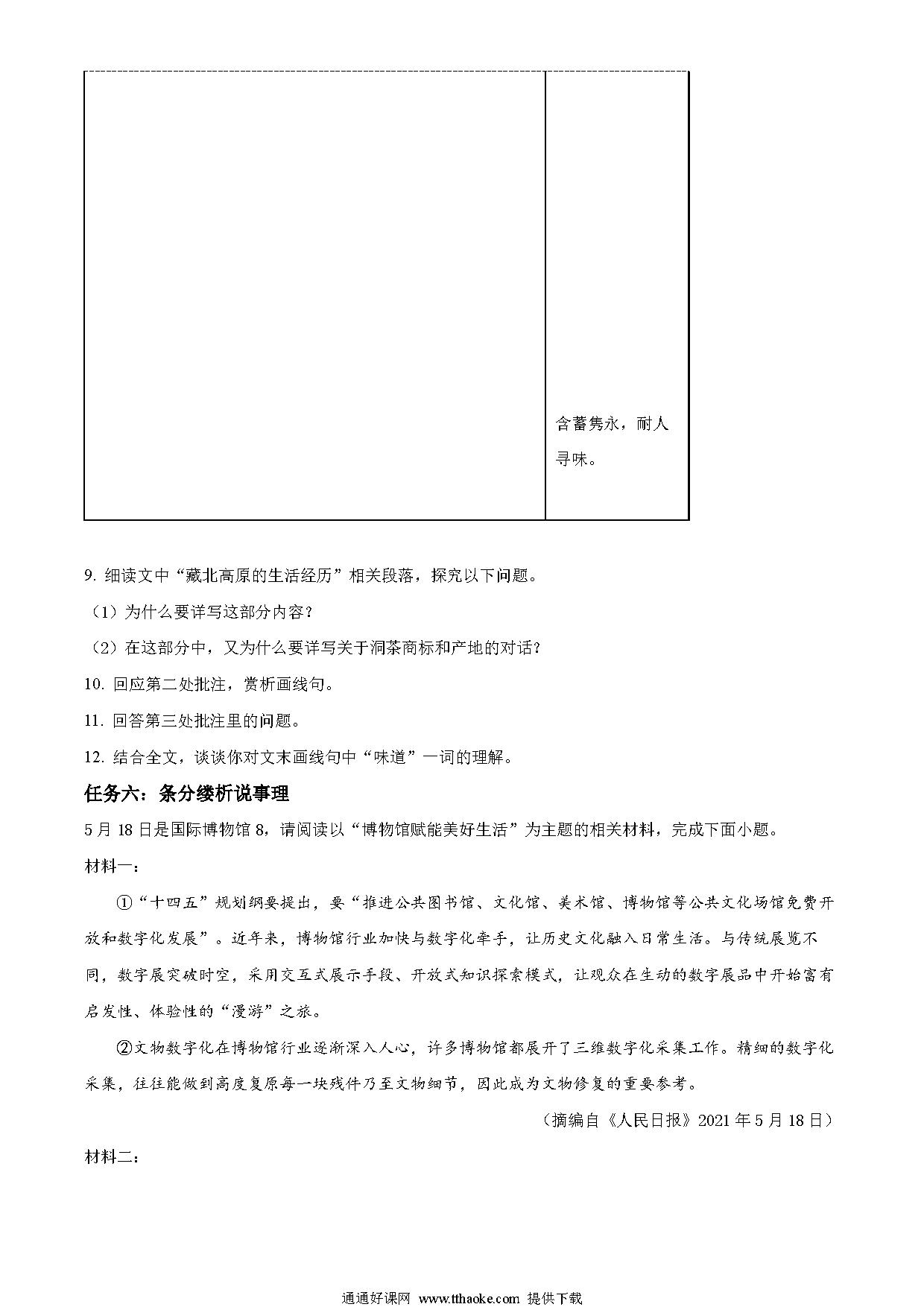 含蓄隽永，耐人寻味。

9. 细读文中“藏北高原的生活经历”相关段落，探究以下问题。

（1）为什么要详写这部分内容？

（2）在这部分中，又为什么要详写关于洞茶商标和产地的对话？

10. 回应第二处批注，赏析画线句。

11. 回答第三处批注里的问题。

12. 结合全文，谈谈你对文末画线句中“味道”一词的理解。

任务六：条分缕析说事理

5月18日是国际博物馆8，请阅读以“博物馆赋能美好生活”为主题的相关材料，完成下面小题。

材料一：

①“十四五”规划纲要提出，要“推进公共图书馆、文化馆、美术馆、博物馆等公共文化场馆免费开放和数字化发展”。近年来，博物馆行业加快与数字化牵手，让历史文化融入日常生活。与传统展览不同，数字展突破时空，采用交互式展示手段、开放式知识探索模式，让观众在生动的数字展品中开始富有启发性、体验性的“漫游”之旅。

②文物数字化在博物馆行业逐渐深入人心，许多博物馆都展开了三维数字化采集工作。精细的数字化采集，往往能做到高度复原每一块残件乃至文物细节，因此成为文物修复的重要参考。

（摘编自《人民日报》2021年5月18日）

材料二：

通通好课网 www.tthaoke.com 提供下载